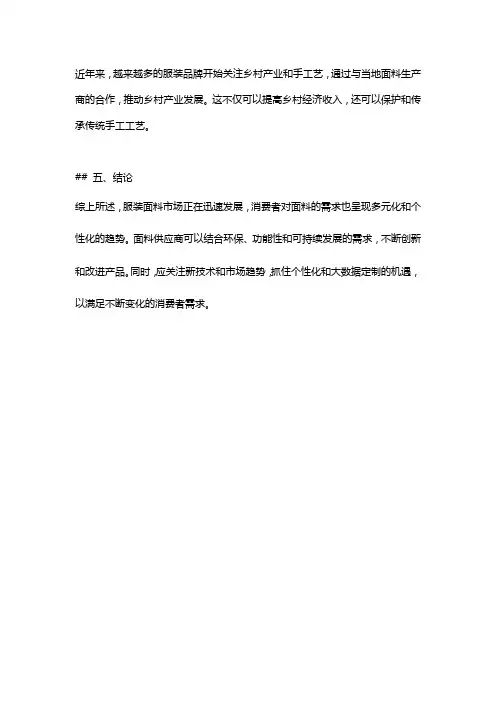 近年来，越来越多的服装品牌开始关注乡村产业和手工艺，通过与当地面料生产商的合作，推动乡村产业发展。这不仅可以提高乡村经济收入，还可以保护和传承传统手工工艺。

## 五、结论

综上所述，服装面料市场正在迅速发展，消费者对面料的需求也呈现多元化和个性化的趋势。面料供应商可以结合环保、功能性和可持续发展的需求，不断创新和改进产品。同时，应关注新技术和市场趋势，抓住个性化和大数据定制的机遇，以满足不断变化的消费者需求。